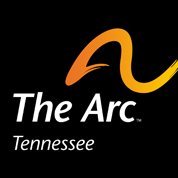 The Arc™
Tennessee